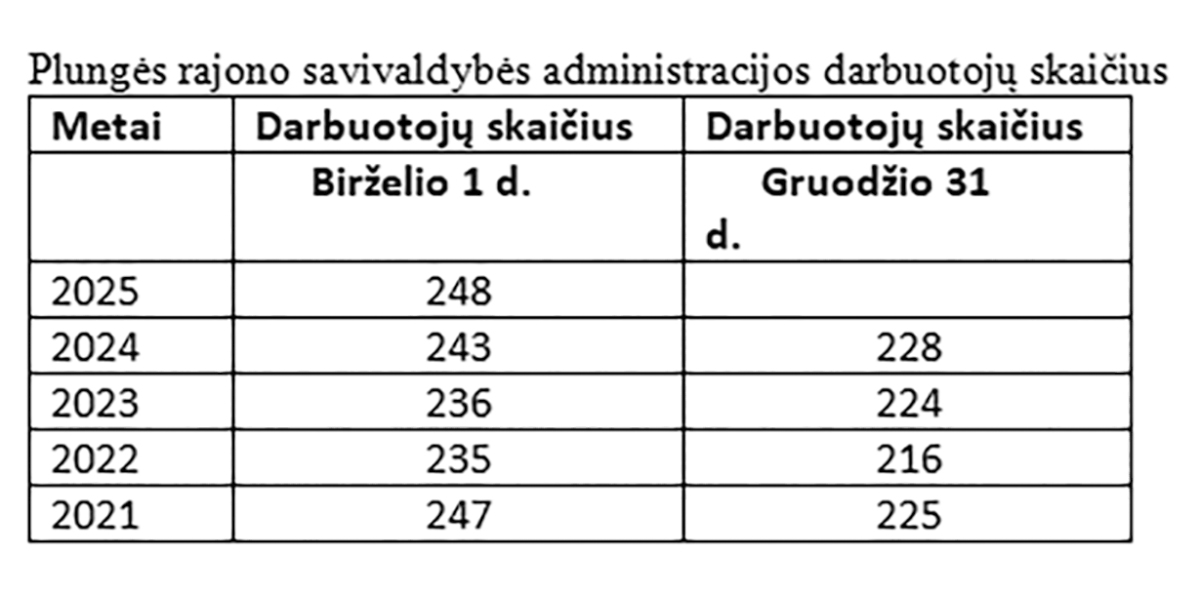 Plungės rajono savivaldybės administracijos darbuotojų skaičius

| Metai | Darbuotojų skaičius | Darbuotojų skaičius |
|---|---|---|
| | Birželio 1 d. | Gruodžio 31 d. |
| 2025 | 248 | |
| 2024 | 243 | 228 |
| 2023 | 236 | 224 |
| 2022 | 235 | 216 |
| 2021 | 247 | 225 |